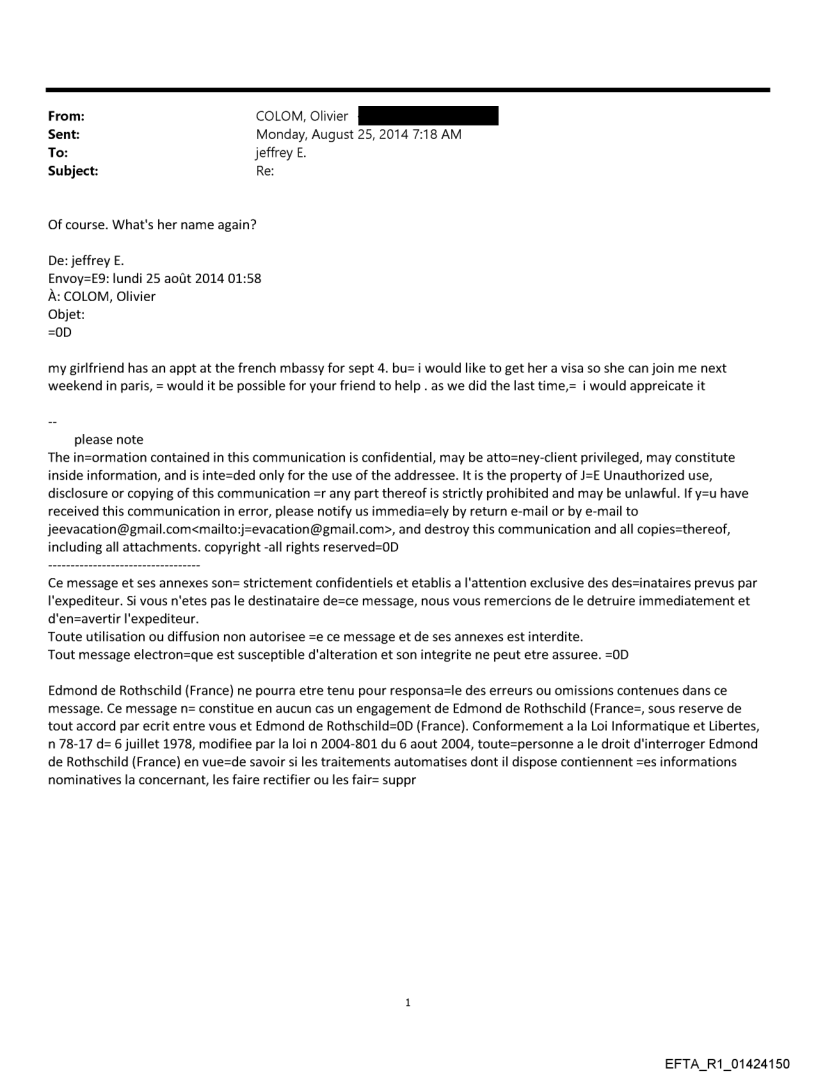 From: COLOM, Olivier
Sent: Monday, August 25, 2014 7:18 AM
To: jeffrey E.
Subject: Re:

Of course. What's her name again?

De: jeffrey E.
Envoy=E9: lundi 25 août 2014 01:58
À: COLOM, Olivier
Objet:
=0D

my girlfriend has an appt at the french mbassy for sept 4. bu= i would like to get her a visa so she can join me next weekend in paris, = would it be possible for your friend to help . as we did the last time,= i would appreicate it

--
please note
The in=ormation contained in this communication is confidential, may be atto=ney-client privileged, may constitute inside information, and is inte=ded only for the use of the addressee. It is the property of J=E Unauthorized use, disclosure or copying of this communication =r any part thereof is strictly prohibited and may be unlawful. If y=u have received this communication in error, please notify us immedia=ely by return e-mail or by e-mail to jeevacation@gmail.com<mailto:j=evacation@gmail.com>, and destroy this communication and all copies=thereof, including all attachments. copyright -all rights reserved=0D
----------------------------------
Ce message et ses annexes son= strictement confidentiels et etablis a l'attention exclusive des des=inataires prevus par l'expediteur. Si vous n'etes pas le destinataire de=ce message, nous vous remercions de le detruire immediatement et d'en=avertir l'expediteur.
Toute utilisation ou diffusion non autorisee =e ce message et de ses annexes est interdite.
Tout message electron=que est susceptible d'alteration et son integrite ne peut etre assuree. =0D

Edmond de Rothschild (France) ne pourra etre tenu pour responsa=le des erreurs ou omissions contenues dans ce message. Ce message n= constitue en aucun cas un engagement de Edmond de Rothschild (France=, sous reserve de tout accord par ecrit entre vous et Edmond de Rothschild=0D (France). Conformement a la Loi Informatique et Libertes, n 78-17 d= 6 juillet 1978, modifiee par la loi n 2004-801 du 6 aout 2004, toute=personne a le droit d'interroger Edmond de Rothschild (France) en vue=de savoir si les traitements automatises dont il dispose contiennent =es informations nominatives la concernant, les faire rectifier ou les fair= suppr

1

EFTA_R1_01424150